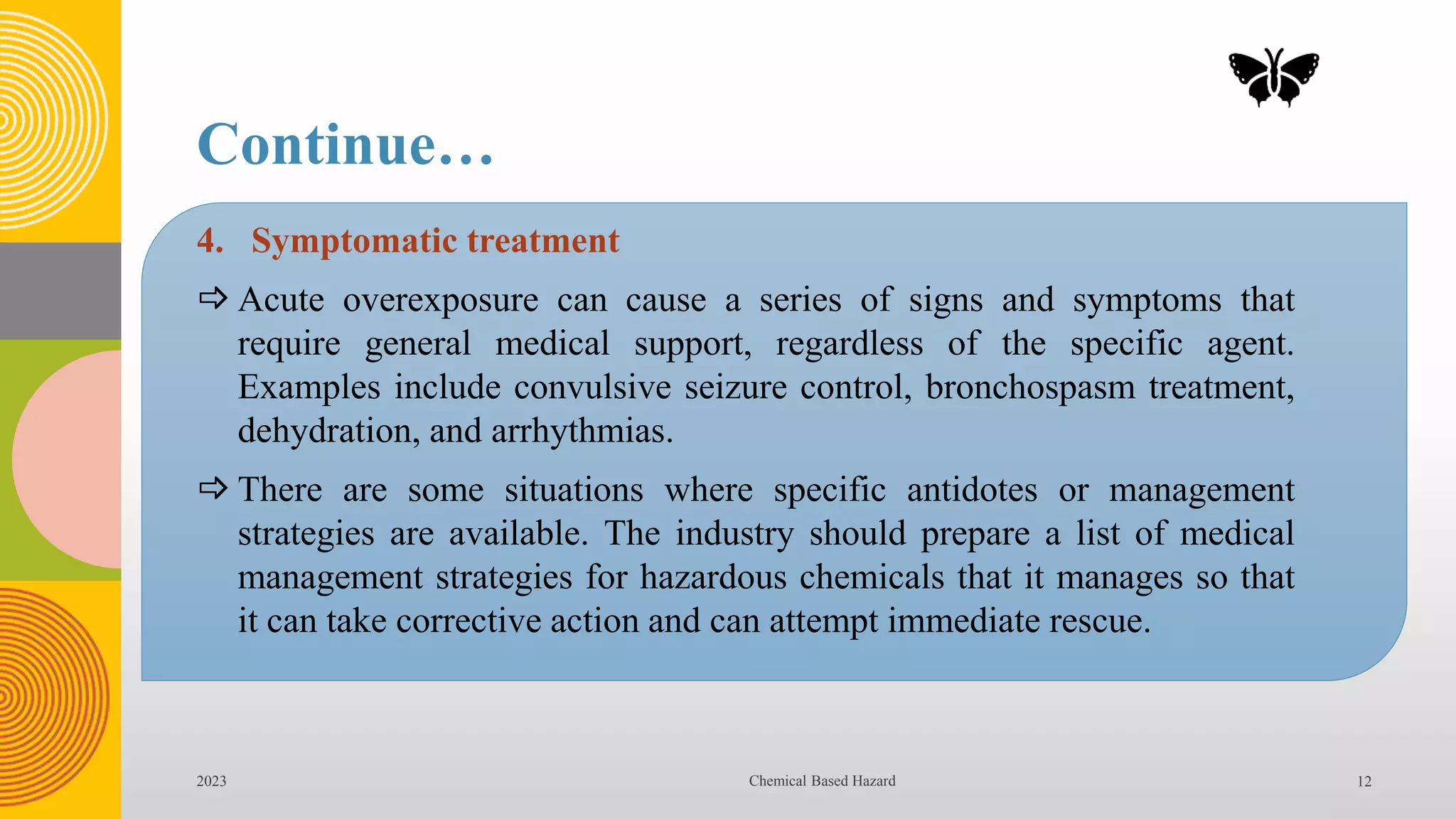 Continue…

4. Symptomatic treatment

⇨ Acute overexposure can cause a series of signs and symptoms that require general medical support, regardless of the specific agent. Examples include convulsive seizure control, bronchospasm treatment, dehydration, and arrhythmias.

⇨ There are some situations where specific antidotes or management strategies are available. The industry should prepare a list of medical management strategies for hazardous chemicals that it manages so that it can take corrective action and can attempt immediate rescue.

2023

Chemical Based Hazard

12